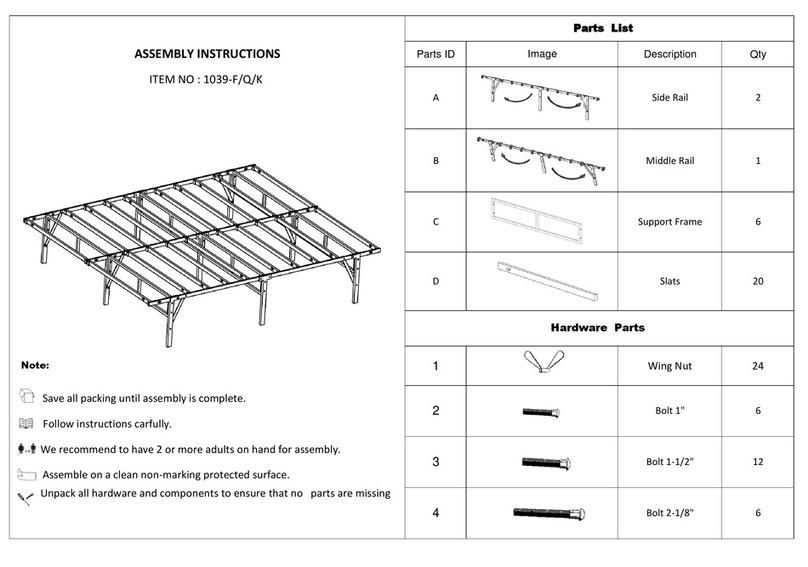 ASSEMBLY INSTRUCTIONS

ITEM NO : 1039-F/Q/K

Note:

Save all packing until assembly is complete.

Follow instructions carfully.

We recommend to have 2 or more adults on hand for assembly.

Assemble on a clean non-marking protected surface.

Unpack all hardware and components to ensure that no parts are missing

Parts List

| Parts ID | Image | Description | Qty |
|---|---|---|---|
| A | | Side Rail | 2 |
| B | | Middle Rail | 1 |
| C | | Support Frame | 6 |
| D | | Slats | 20 |

Hardware Parts

| | | | |
|---|---|---|---|
| 1 | | Wing Nut | 24 |
| 2 | | Bolt 1" | 6 |
| 3 | | Bolt 1-1/2" | 12 |
| 4 | | Bolt 2-1/8" | 6 |